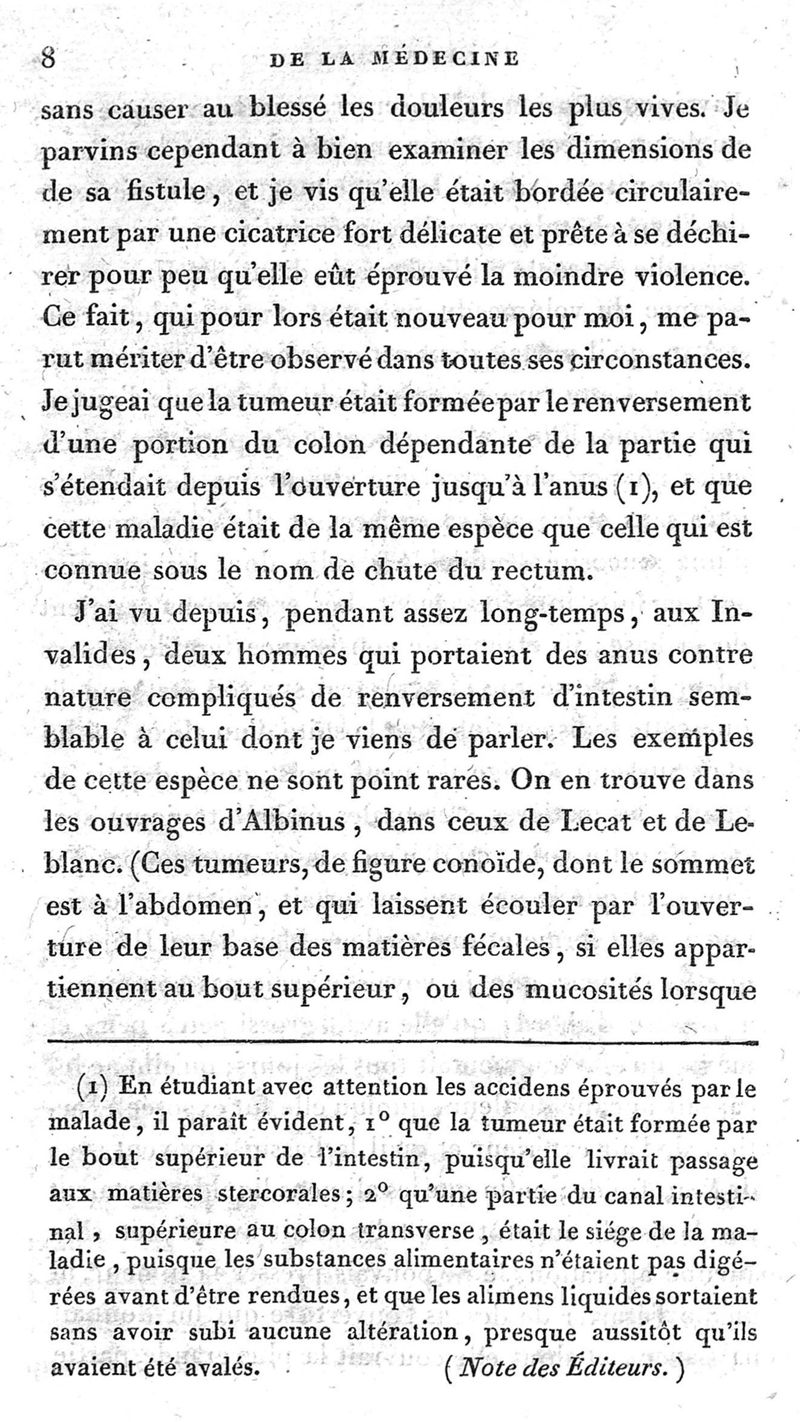 8 DE LA MÉDECINE

sans causer au blessé les douleurs les plus vives. Je parvins cependant à bien examiner les dimensions de de sa fistule, et je vis qu'elle était bordée circulairement par une cicatrice fort délicate et prête à se déchirer pour peu qu'elle eût éprouvé la moindre violence. Ce fait, qui pour lors était nouveau pour moi, me parut mériter d'être observé dans toutes ses circonstances. Je jugeai que la tumeur était formée par le renversement d'une portion du colon dépendante de la partie qui s'étendait depuis l'ouverture jusqu'à l'anus (1), et que cette maladie était de la même espèce que celle qui est connue sous le nom de chute du rectum.

J'ai vu depuis, pendant assez long-temps, aux Invalides, deux hommes qui portaient des anus contre nature compliqués de renversement d'intestin semblable à celui dont je viens de parler. Les exemples de cette espèce ne sont point rares. On en trouve dans les ouvrages d'Albinus, dans ceux de Lecat et de Leblanc. (Ces tumeurs, de figure conoïde, dont le sommet est à l'abdomen, et qui laissent écouler par l'ouverture de leur base des matières fécales, si elles appartiennent au bout supérieur, ou des mucosités lorsque

(1) En étudiant avec attention les accidens éprouvés par le malade, il paraît évident, 1° que la tumeur était formée par le bout supérieur de l'intestin, puisqu'elle livrait passage aux matières stercorales; 2° qu'une partie du canal intestinal, supérieure au colon transverse, était le siége de la maladie, puisque les substances alimentaires n'étaient pas digérées avant d'être rendues, et que les alimens liquides sortaient sans avoir subi aucune altération, presque aussitôt qu'ils avaient été avalés. (Note des Éditeurs.)